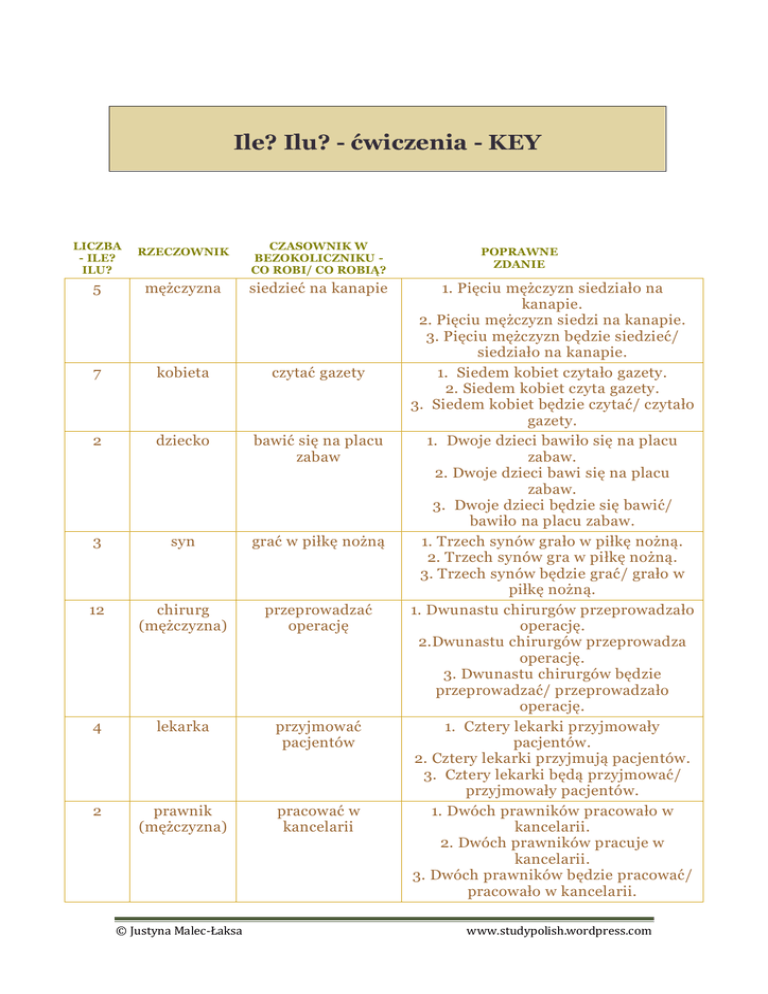 Ile? Ilu? - ćwiczenia - KEY

| LICZBA - ILE? ILU? | RZECZOWNIK | CZASOWNIK W BEZOKOLICZNIKU - CO ROBI/ CO ROBIĄ? | POPRAWNE ZDANIE |
|---|---|---|---|
| 5 | mężczyzna | siedzieć na kanapie | 1. Pięciu mężczyzn siedziało na kanapie. 2. Pięciu mężczyzn siedzi na kanapie. 3. Pięciu mężczyzn będzie siedzieć/ siedziało na kanapie. |
| 7 | kobieta | czytać gazety | 1. Siedem kobiet czytało gazety. 2. Siedem kobiet czyta gazety. 3. Siedem kobiet będzie czytać/ czytało gazety. |
| 2 | dziecko | bawić się na placu zabaw | 1. Dwoje dzieci bawiło się na placu zabaw. 2. Dwoje dzieci bawi się na placu zabaw. 3. Dwoje dzieci będzie się bawić/ bawiło na placu zabaw. |
| 3 | syn | grać w piłkę nożną | 1. Trzech synów grało w piłkę nożną. 2. Trzech synów gra w piłkę nożną. 3. Trzech synów będzie grać/ grało w piłkę nożną. |
| 12 | chirurg (mężczyzna) | przeprowadzać operację | 1. Dwunastu chirurgów przeprowadzało operację. 2.Dwunastu chirurgów przeprowadza operację. 3. Dwunastu chirurgów będzie przeprowadzać/ przeprowadzało operację. |
| 4 | lekarka | przyjmować pacjentów | 1. Cztery lekarki przyjmowały pacjentów. 2. Cztery lekarki przyjmują pacjentów. 3. Cztery lekarki będą przyjmować/ przyjmowały pacjentów. |
| 2 | prawnik (mężczyzna) | pracować w kancelarii | 1. Dwóch prawników pracowało w kancelarii. 2. Dwóch prawników pracuje w kancelarii. 3. Dwóch prawników będzie pracować/ pracowało w kancelarii. |

© Justyna Malec-Łaksa

www.studypolish.wordpress.com